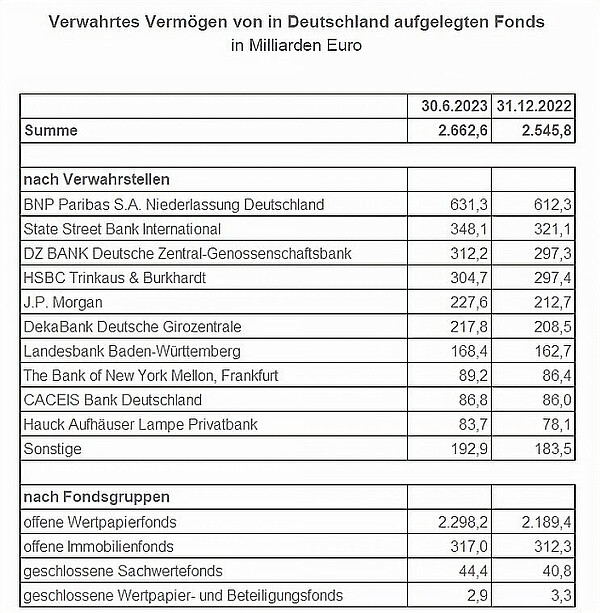 Verwahrtes Vermögen von in Deutschland aufgelegten Fonds
in Milliarden Euro

| | 30.6.2023 | 31.12.2022 |
|---|---|---|
| **Summe** | **2.662,6** | **2.545,8** |
| | | |
| **nach Verwahrstellen** | | |
| BNP Paribas S.A. Niederlassung Deutschland | 631,3 | 612,3 |
| State Street Bank International | 348,1 | 321,1 |
| DZ BANK Deutsche Zentral-Genossenschaftsbank | 312,2 | 297,3 |
| HSBC Trinkaus & Burkhardt | 304,7 | 297,4 |
| J.P. Morgan | 227,6 | 212,7 |
| DekaBank Deutsche Girozentrale | 217,8 | 208,5 |
| Landesbank Baden-Württemberg | 168,4 | 162,7 |
| The Bank of New York Mellon, Frankfurt | 89,2 | 86,4 |
| CACEIS Bank Deutschland | 86,8 | 86,0 |
| Hauck Aufhäuser Lampe Privatbank | 83,7 | 78,1 |
| Sonstige | 192,9 | 183,5 |
| | | |
| **nach Fondsgruppen** | | |
| offene Wertpapierfonds | 2.298,2 | 2.189,4 |
| offene Immobilienfonds | 317,0 | 312,3 |
| geschlossene Sachwertefonds | 44,4 | 40,8 |
| geschlossene Wertpapier- und Beteiligungsfonds | 2,9 | 3,3 |